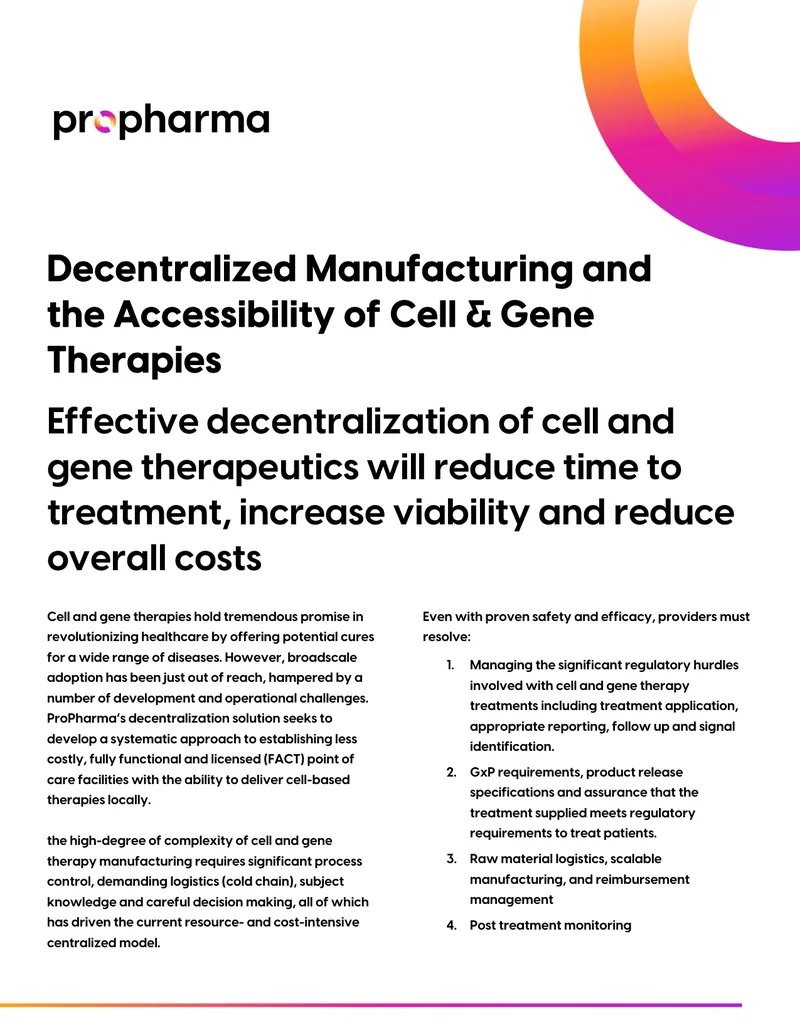 propharma

Decentralized Manufacturing and the Accessibility of Cell & Gene Therapies

Effective decentralization of cell and gene therapeutics will reduce time to treatment, increase viability and reduce overall costs

Cell and gene therapies hold tremendous promise in revolutionizing healthcare by offering potential cures for a wide range of diseases. However, broadscale adoption has been just out of reach, hampered by a number of development and operational challenges. ProPharma's decentralization solution seeks to develop a systematic approach to establishing less costly, fully functional and licensed (FACT) point of care facilities with the ability to deliver cell-based therapies locally.

the high-degree of complexity of cell and gene therapy manufacturing requires significant process control, demanding logistics (cold chain), subject knowledge and careful decision making, all of which has driven the current resource- and cost-intensive centralized model.

Even with proven safety and efficacy, providers must resolve:

1. Managing the significant regulatory hurdles involved with cell and gene therapy treatments including treatment application, appropriate reporting, follow up and signal identification.
2. GxP requirements, product release specifications and assurance that the treatment supplied meets regulatory requirements to treat patients.
3. Raw material logistics, scalable manufacturing, and reimbursement management
4. Post treatment monitoring